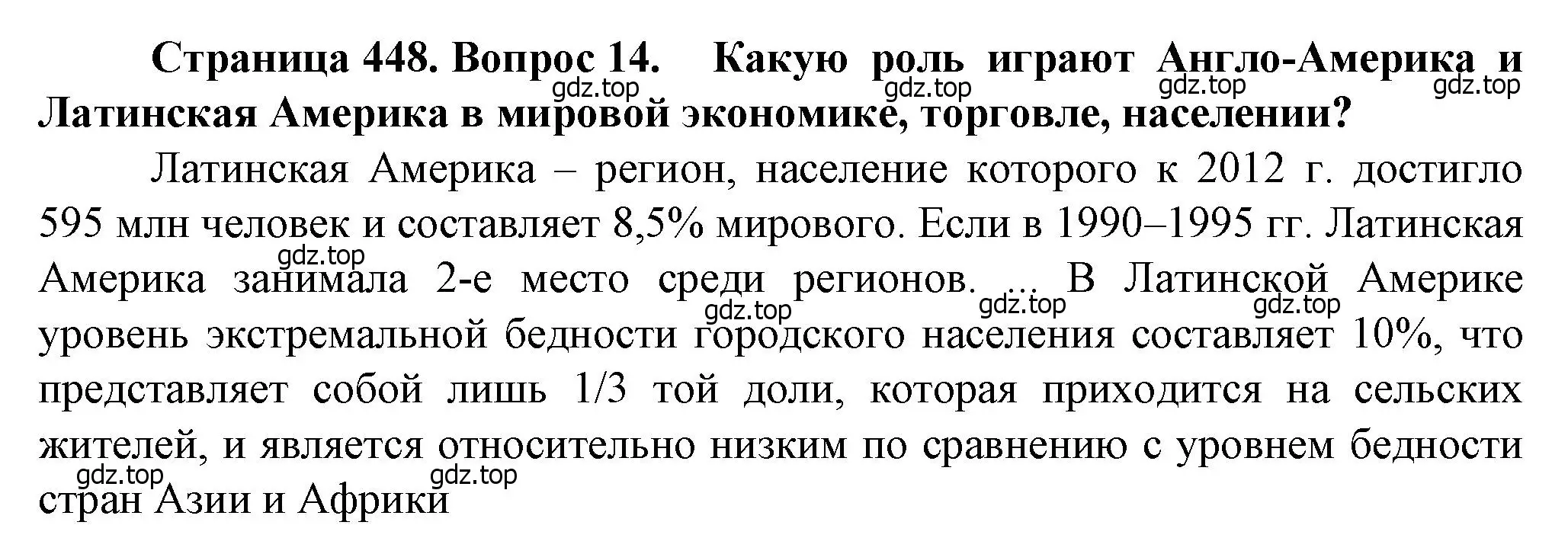 Страница 448. Вопрос 14. Какую роль играют Англо-Америка и Латинская Америка в мировой экономике, торговле, населении?

gdz.top gdz.top gdz.top gdz.top

Латинская Америка – регион, население которого к 2012 г. достигло 595 млн человек и составляет 8,5% мирового. Если в 1990–1995 гг. Латинская Америка занимала 2-е место среди регионов. ... В Латинской Америке уровень экстремальной бедности городского населения составляет 10%, что представляет собой лишь 1/3 той доли, которая приходится на сельских жителей, и является относительно низким по сравнению с уровнем бедности стран Азии и Африки

gdz.top gdz.top gdz.top gdz.top gdz.top gdz.top